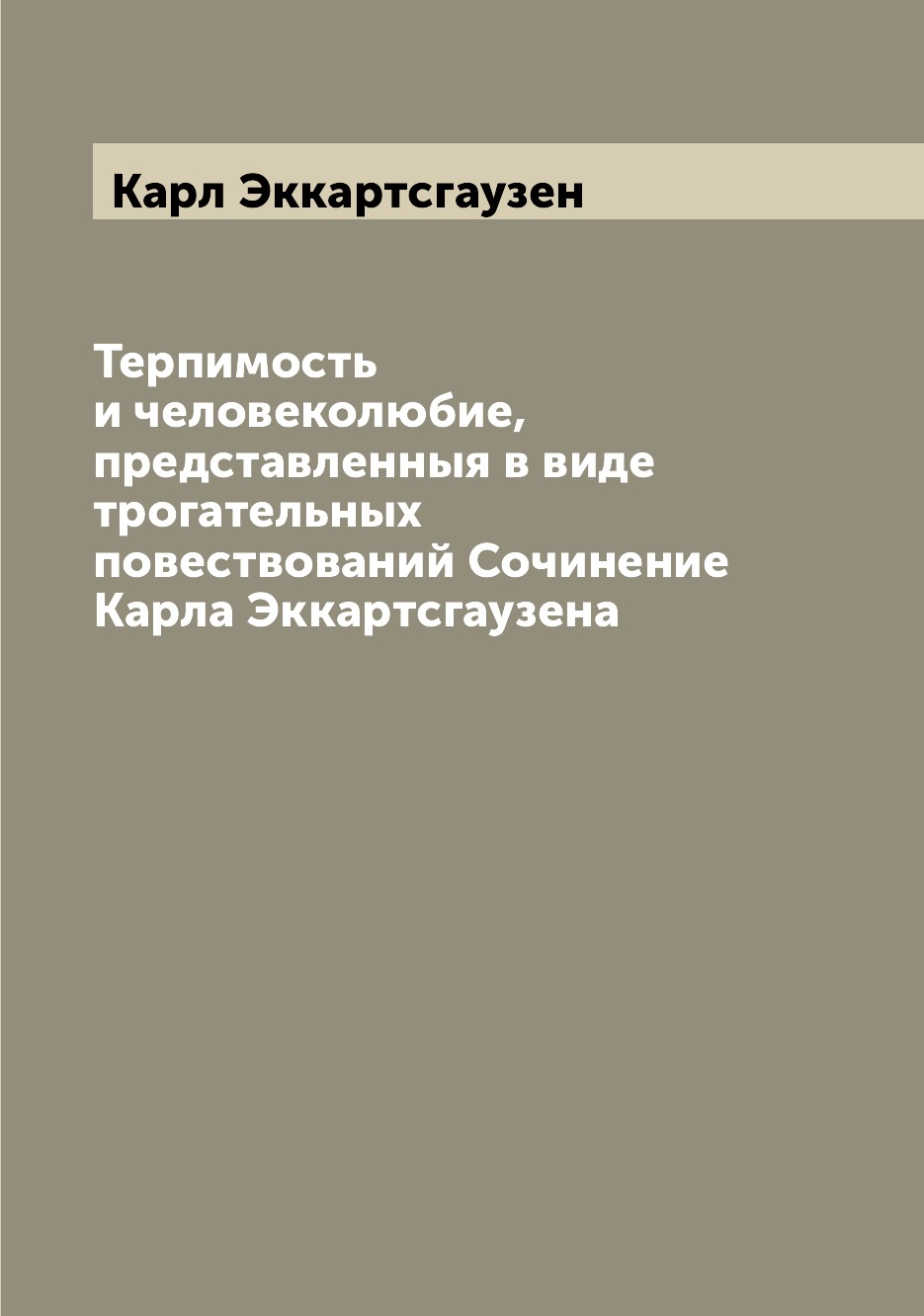 Карл Эккартсгаузен

Терпимость и человеколюбие, представленныя в виде трогательных повествований Сочинение Карла Эккартсгаузена